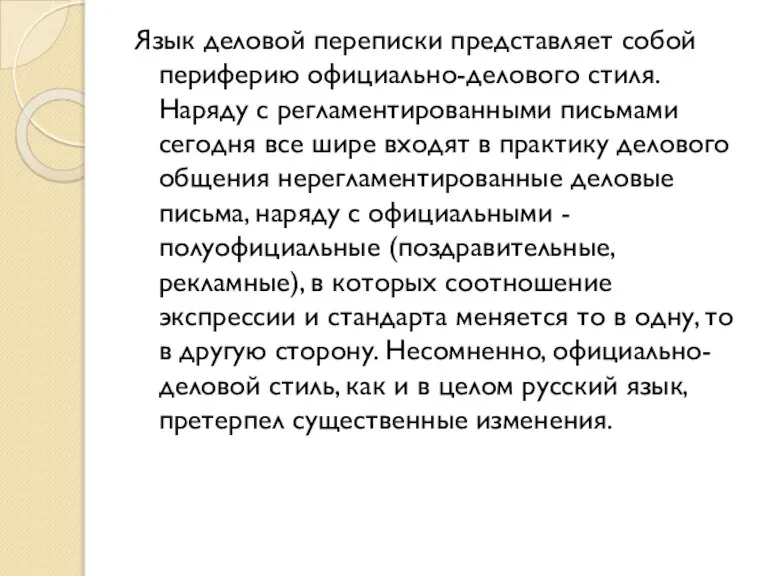 Язык деловой переписки представляет собой периферию официально-делового стиля. Наряду с регламентированными письмами сегодня все шире входят в практику делового общения нерегламентированные деловые письма, наряду с официальными - полуофициальные (поздравительные, рекламные), в которых соотношение экспрессии и стандарта меняется то в одну, то в другую сторону. Несомненно, официально-деловой стиль, как и в целом русский язык, претерпел существенные изменения.